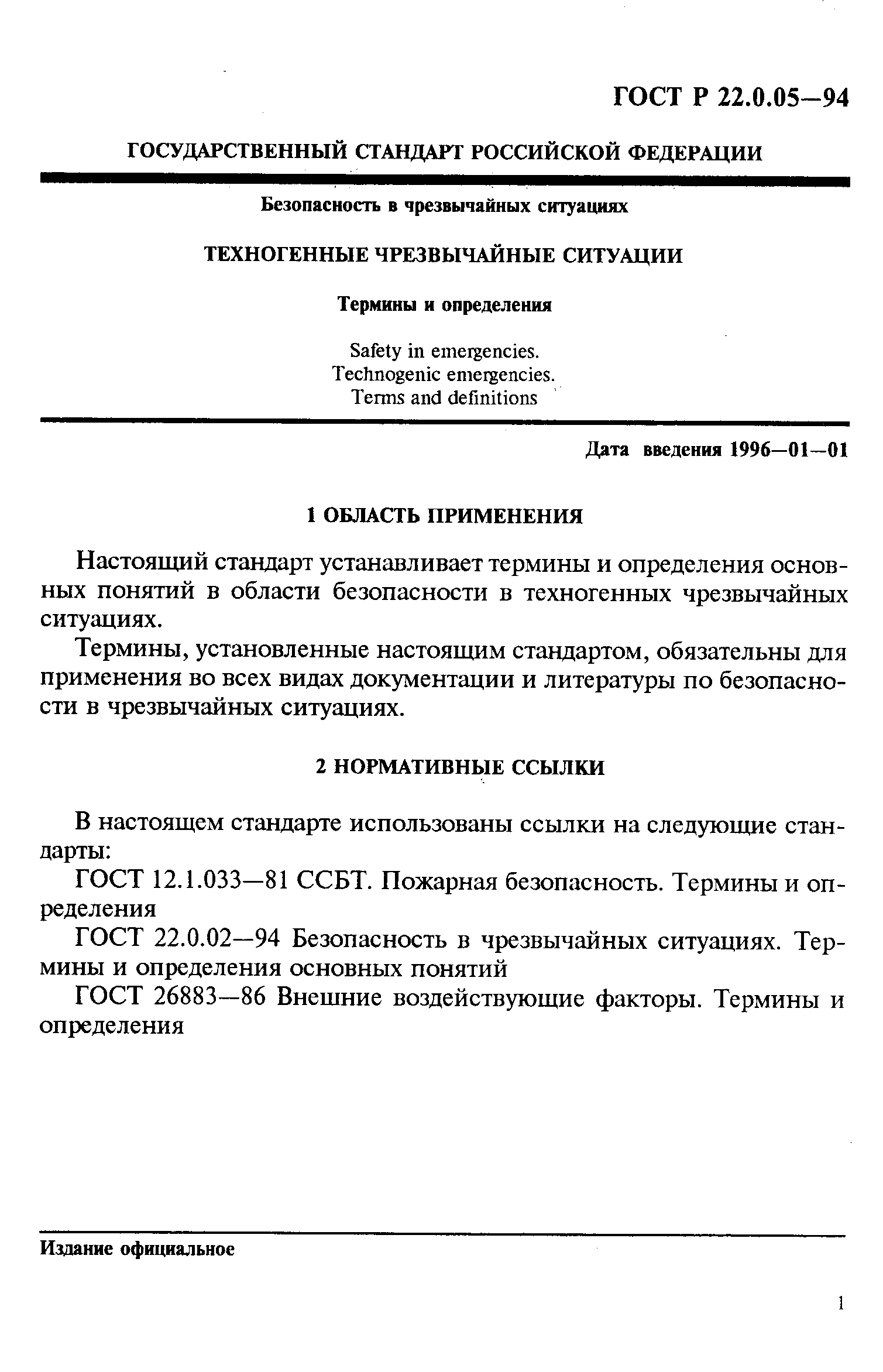 ГОСТ Р 22.0.05—94

ГОСУДАРСТВЕННЫЙ СТАНДАРТ РОССИЙСКОЙ ФЕДЕРАЦИИ

Безопасность в чрезвычайных ситуациях

ТЕХНОГЕННЫЕ ЧРЕЗВЫЧАЙНЫЕ СИТУАЦИИ

Термины и определения

Safety in emergencies.
Technogenic emergencies.
Terms and definitions

Дата введения 1996—01—01

1 ОБЛАСТЬ ПРИМЕНЕНИЯ

Настоящий стандарт устанавливает термины и определения основных понятий в области безопасности в техногенных чрезвычайных ситуациях.

Термины, установленные настоящим стандартом, обязательны для применения во всех видах документации и литературы по безопасности в чрезвычайных ситуациях.

2 НОРМАТИВНЫЕ ССЫЛКИ

В настоящем стандарте использованы ссылки на следующие стандарты:

ГОСТ 12.1.033—81 ССБТ. Пожарная безопасность. Термины и определения

ГОСТ 22.0.02—94 Безопасность в чрезвычайных ситуациях. Термины и определения основных понятий

ГОСТ 26883—86 Внешние воздействующие факторы. Термины и определения

Издание официальное

1